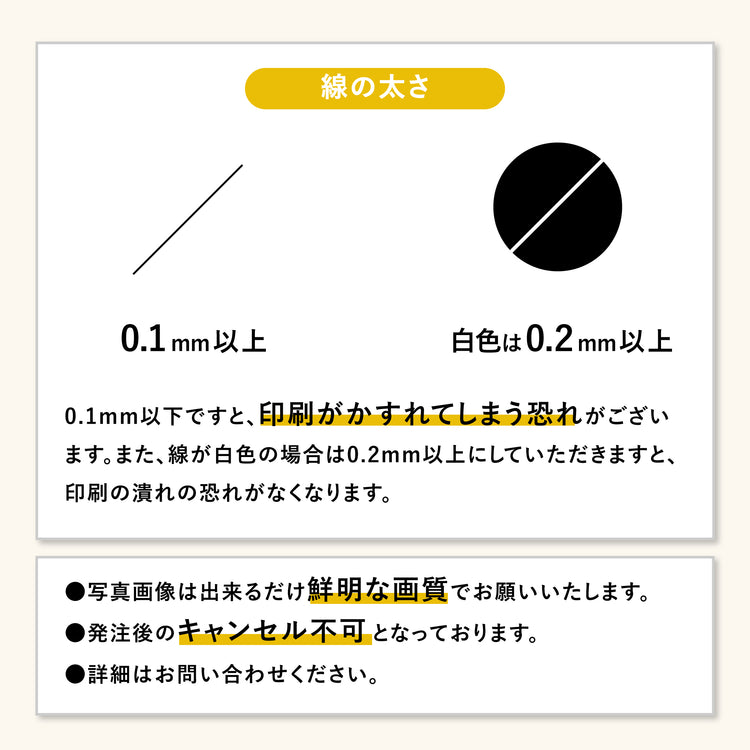 線の太さ

0.1mm以上

白色は0.2mm以上

0.1mm以下ですと、印刷がかすれてしまう恐れがございます。また、線が白色の場合は0.2mm以上にしていただきますと、印刷の潰れの恐れがなくなります。

●写真画像は出来るだけ鮮明な画質でお願いいたします。
●発注後のキャンセル不可となっております。
●詳細はお問い合わせください。